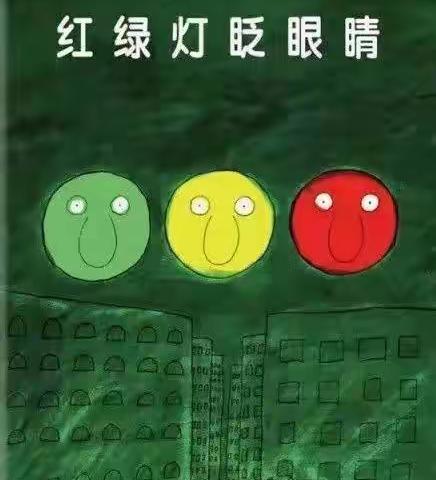 红绿灯眨眼睛